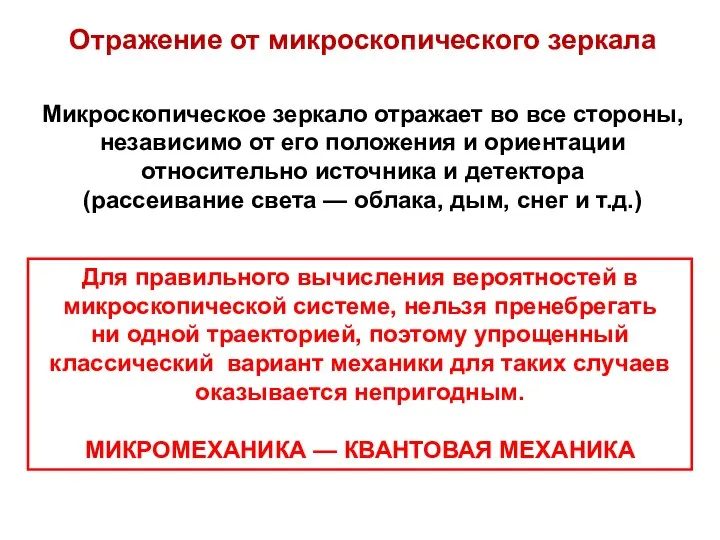 Отражение от микроскопического зеркала

Микроскопическое зеркало отражает во все стороны, независимо от его положения и ориентации относительно источника и детектора (рассеивание света — облака, дым, снег и т.д.)

Для правильного вычисления вероятностей в микроскопической системе, нельзя пренебрегать ни одной траекторией, поэтому упрощенный классический вариант механики для таких случаев оказывается непригодным.

МИКРОМЕХАНИКА — КВАНТОВАЯ МЕХАНИКА